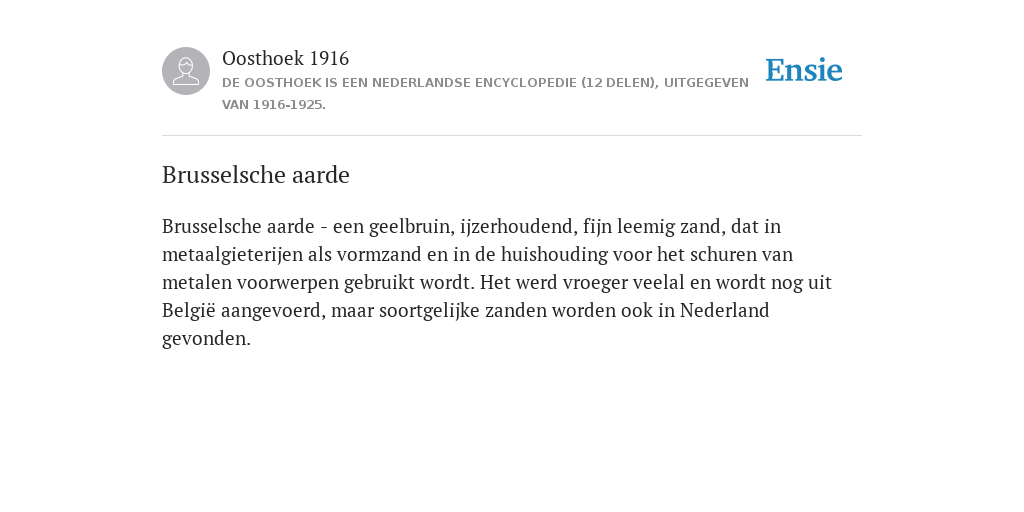 Oosthoek 1916

DE OOSTHOEK IS EEN NEDERLANDSE ENCYCLOPEDIE (12 DELEN), UITGEGEVEN VAN 1916-1925.

Ensie

Brusselsche aarde

Brusselsche aarde - een geelbruin, ijzerhoudend, fijn leemig zand, dat in metaalgieterijen als vormzand en in de huishouding voor het schuren van metalen voorwerpen gebruikt wordt. Het werd vroeger veelal en wordt nog uit België aangevoerd, maar soortgelijke zanden worden ook in Nederland gevonden.